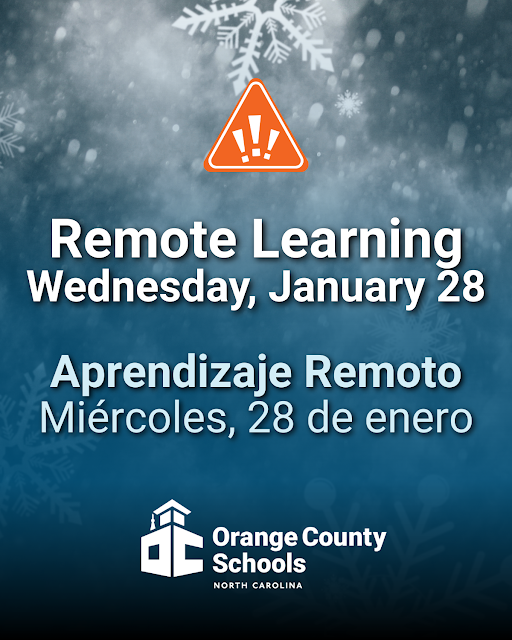 !!!

Remote Learning
Wednesday, January 28

Aprendizaje Remoto
Miércoles, 28 de enero

Orange County
Schools
NORTH CAROLINA